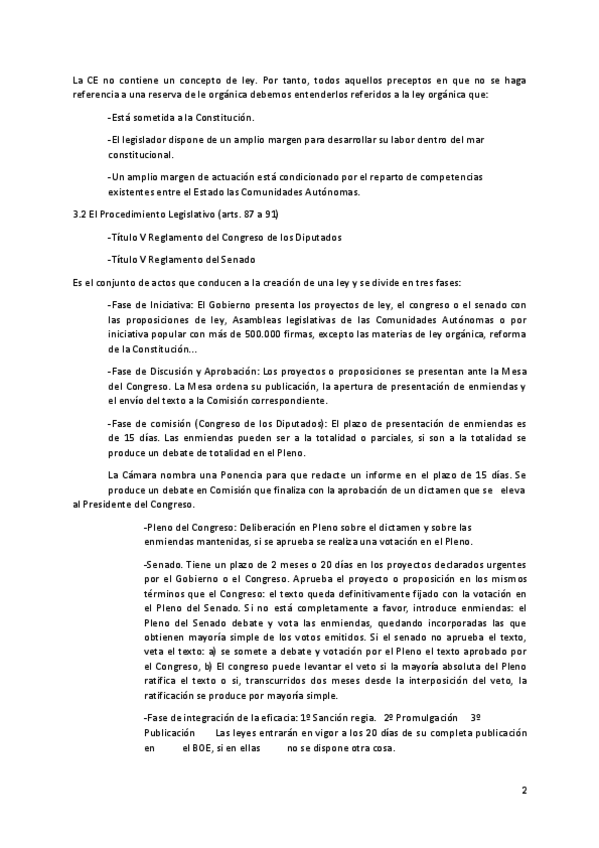 La CE no contiene un concepto de ley. Por tanto, todos aquellos preceptos en que no se haga referencia a una reserva de le orgánica debemos entenderlos referidos a la ley orgánica que:

-Está sometida a la Constitución.

-El legislador dispone de un amplio margen para desarrollar su labor dentro del mar constitucional.

-Un amplio margen de actuación está condicionado por el reparto de competencias existentes entre el Estado las Comunidades Autónomas.

3.2 El Procedimiento Legislativo (arts. 87 a 91)

-Título V Reglamento del Congreso de los Diputados

-Título V Reglamento del Senado

Es el conjunto de actos que conducen a la creación de una ley y se divide en tres fases:

-Fase de Iniciativa: El Gobierno presenta los proyectos de ley, el congreso o el senado con las proposiciones de ley, Asambleas legislativas de las Comunidades Autónomas o por iniciativa popular con más de 500.000 firmas, excepto las materias de ley orgánica, reforma de la Constitución...

-Fase de Discusión y Aprobación: Los proyectos o proposiciones se presentan ante la Mesa del Congreso. La Mesa ordena su publicación, la apertura de presentación de enmiendas y el envío del texto a la Comisión correspondiente.

-Fase de comisión (Congreso de los Diputados): El plazo de presentación de enmiendas es de 15 días. Las enmiendas pueden ser a la totalidad o parciales, si son a la totalidad se produce un debate de totalidad en el Pleno.

La Cámara nombra una Ponencia para que redacte un informe en el plazo de 15 días. Se produce un debate en Comisión que finaliza con la aprobación de un dictamen que se eleva al Presidente del Congreso.

-Pleno del Congreso: Deliberación en Pleno sobre el dictamen y sobre las enmiendas mantenidas, si se aprueba se realiza una votación en el Pleno.

-Senado. Tiene un plazo de 2 meses o 20 días en los proyectos declarados urgentes por el Gobierno o el Congreso. Aprueba el proyecto o proposición en los mismos términos que el Congreso: el texto queda definitivamente fijado con la votación en el Pleno del Senado. Si no está completamente a favor, introduce enmiendas: el Pleno del Senado debate y vota las enmiendas, quedando incorporadas las que obtienen mayoría simple de los votos emitidos. Si el senado no aprueba el texto, veta el texto: a) se somete a debate y votación por el Pleno el texto aprobado por el Congreso, b) El congreso puede levantar el veto si la mayoría absoluta del Pleno ratifica el texto o si, transcurridos dos meses desde la interposición del veto, la ratificación se produce por mayoría simple.

-Fase de integración de la eficacia: 1º Sanción regia. 2º Promulgación 3º Publicación Las leyes entrarán en vigor a los 20 días de su completa publicación en el BOE, si en ellas no se dispone otra cosa.

2